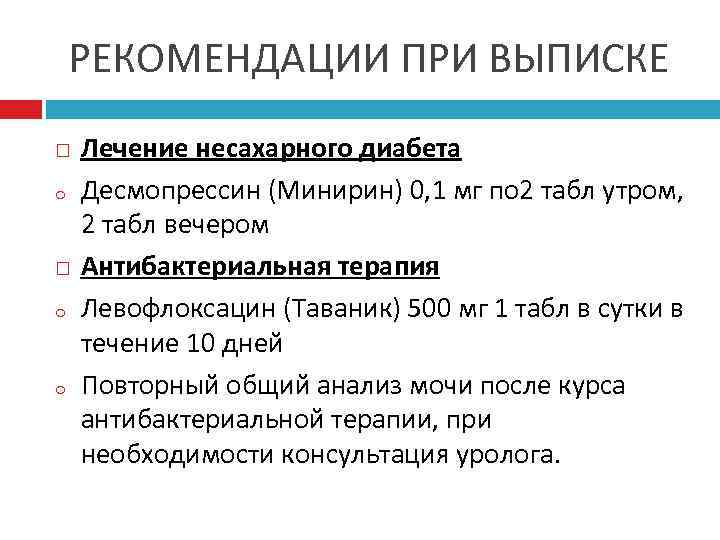 РЕКОМЕНДАЦИИ ПРИ ВЫПИСКЕ

□ Лечение несахарного диабета

○ Десмопрессин (Минирин) 0,1 мг по2 табл утром, 2 табл вечером

□ Антибактериальная терапия

○ Левофлоксацин (Таваник) 500 мг 1 табл в сутки в течение 10 дней

○ Повторный общий анализ мочи после курса антибактериальной терапии, при необходимости консультация уролога.